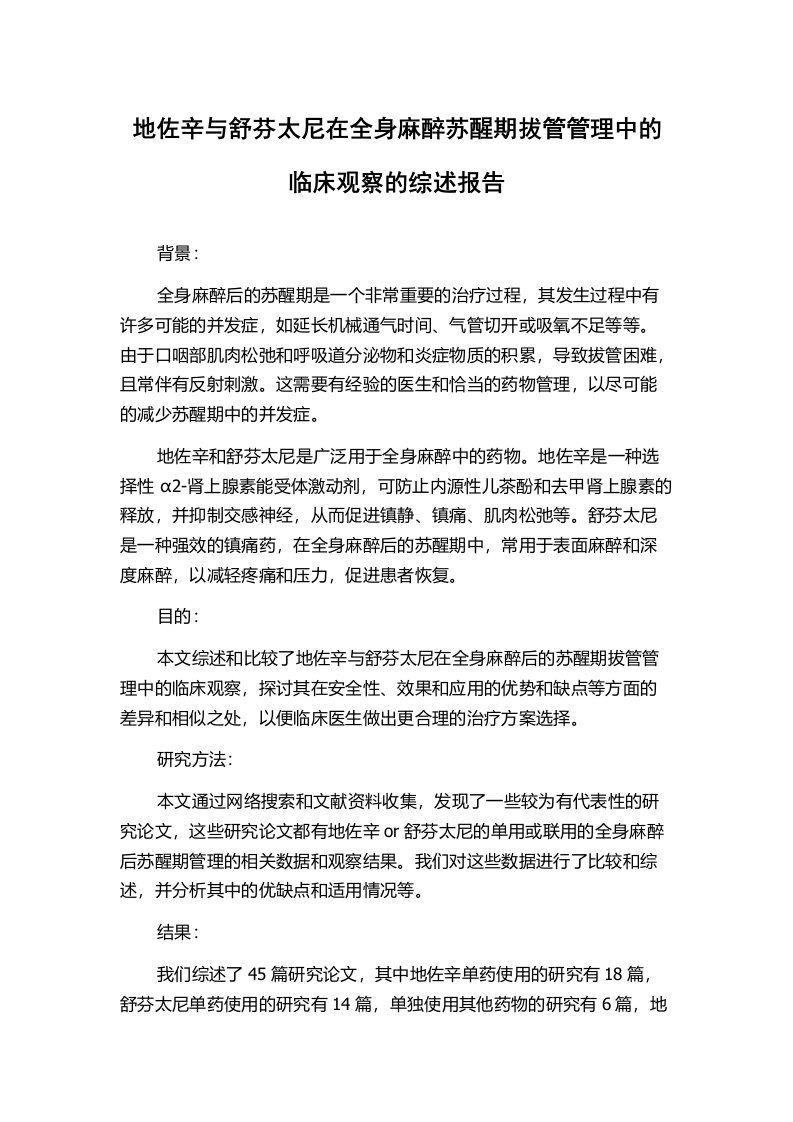 地佐辛与舒芬太尼在全身麻醉苏醒期拔管管理中的临床观察的综述报告

背景：

全身麻醉后的苏醒期是一个非常重要的治疗过程，其发生过程中有许多可能的并发症，如延长机械通气时间、气管切开或吸氧不足等等。由于口咽部肌肉松弛和呼吸道分泌物和炎症物质的积累，导致拔管困难，且常伴有反射刺激。这需要有经验的医生和恰当的药物管理，以尽可能的减少苏醒期中的并发症。

地佐辛和舒芬太尼是广泛用于全身麻醉中的药物。地佐辛是一种选择性 α2-肾上腺素能受体激动剂，可防止内源性儿茶酚和去甲肾上腺素的释放，并抑制交感神经，从而促进镇静、镇痛、肌肉松弛等。舒芬太尼是一种强效的镇痛药，在全身麻醉后的苏醒期中，常用于表面麻醉和深度麻醉，以减轻疼痛和压力，促进患者恢复。

目的：

本文综述和比较了地佐辛与舒芬太尼在全身麻醉后的苏醒期拔管管理中的临床观察，探讨其在安全性、效果和应用的优势和缺点等方面的差异和相似之处，以便临床医生做出更合理的治疗方案选择。

研究方法：

本文通过网络搜索和文献资料收集，发现了一些较为有代表性的研究论文，这些研究论文都有地佐辛 or 舒芬太尼的单用或联用的全身麻醉后苏醒期管理的相关数据和观察结果。我们对这些数据进行了比较和综述，并分析其中的优缺点和适用情况等。

结果：

我们综述了 45 篇研究论文，其中地佐辛单药使用的研究有 18 篇，舒芬太尼单药使用的研究有 14 篇，单独使用其他药物的研究有 6 篇，地